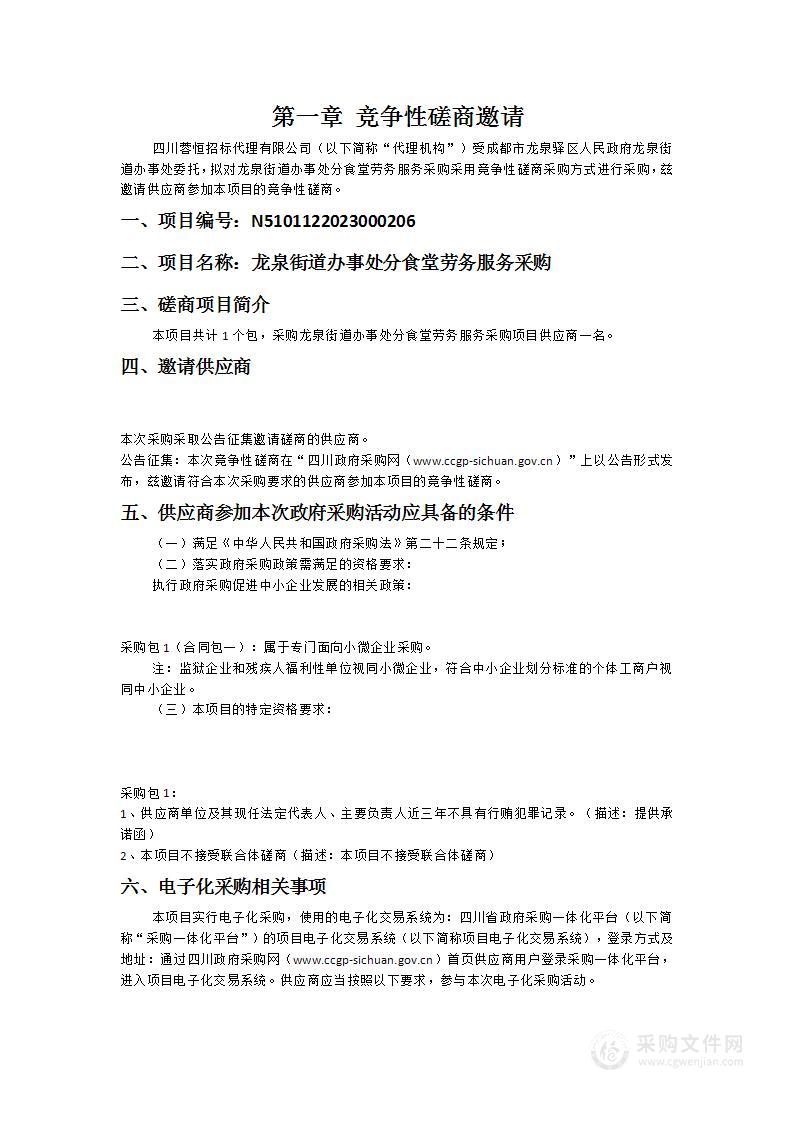 第一章 竞争性磋商邀请

四川蓉恒招标代理有限公司（以下简称“代理机构”）受成都市龙泉驿区人民政府龙泉街道办事处委托，拟对龙泉街道办事处分食堂劳务服务采购采用竞争性磋商采购方式进行采购，兹邀请供应商参加本项目的竞争性磋商。

一、项目编号：N5101122023000206

二、项目名称：龙泉街道办事处分食堂劳务服务采购

三、磋商项目简介

本项目共计 1 个包，采购龙泉街道办事处分食堂劳务服务采购项目供应商一名。

四、邀请供应商

本次采购采取公告征集邀请磋商的供应商。
公告征集：本次竞争性磋商在“四川政府采购网（www.ccgp-sichuan.gov.cn）”上以公告形式发布，兹邀请符合本次采购要求的供应商参加本项目的竞争性磋商。

五、供应商参加本次政府采购活动应具备的条件

（一）满足《中华人民共和国政府采购法》第二十二条规定；
（二）落实政府采购政策需满足的资格要求：
执行政府采购促进中小企业发展的相关政策：

采购包 1（合同包一）：属于专门面向小微企业采购。
注：监狱企业和残疾人福利性单位视同小微企业，符合中小企业划分标准的个体工商户视同中小企业。
（三）本项目的特定资格要求：

采购包 1：
1、供应商单位及其现任法定代表人、主要负责人近三年不具有行贿犯罪记录。（描述：提供承诺函）
2、本项目不接受联合体磋商（描述：本项目不接受联合体磋商）

六、电子化采购相关事项

本项目实行电子化采购，使用的电子化交易系统为：四川省政府采购一体化平台（以下简称“采购一体化平台”）的项目电子化交易系统（以下简称项目电子化交易系统），登录方式及地址：通过四川政府采购网（www.ccgp-sichuan.gov.cn）首页供应商用户登录采购一体化平台，进入项目电子化交易系统。供应商应当按照以下要求，参与本次电子化采购活动。

采购文件网
www.cgwenjian.com